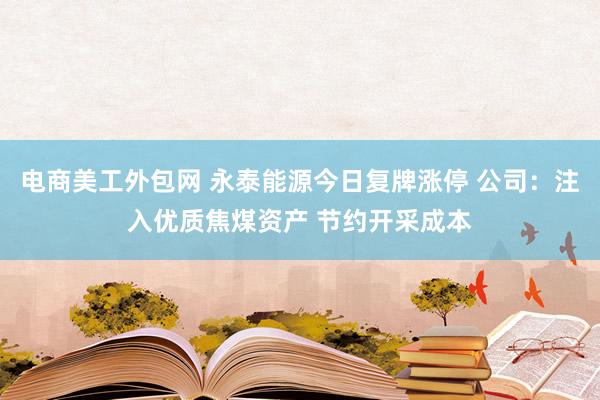 电商美工外包网 永泰能源今日复牌涨停 公司：注入优质焦煤资产 节约开采成本